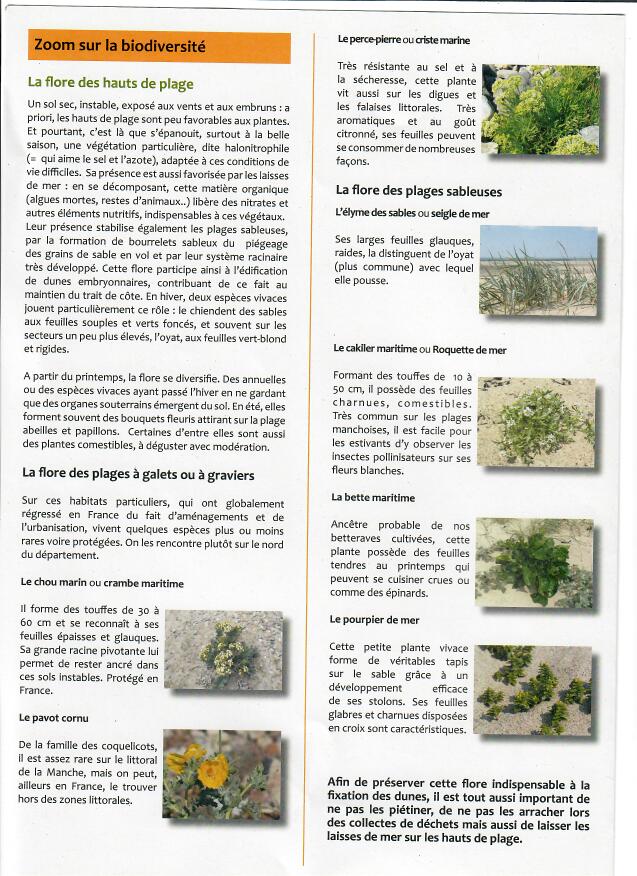 Zoom sur la biodiversité

La flore des hauts de plage

Un sol sec, instable, exposé aux vents et aux embruns : a priori, les hauts de plage sont peu favorables aux plantes. Et pourtant, c'est là que s'épanouit, surtout à la belle saison, une végétation particulière, dite halonitrophile (= qui aime le sel et l'azote), adaptée à ces conditions de vie difficiles. Sa présence est aussi favorisée par les laisses de mer : en se décomposant, cette matière organique (algues mortes, restes d'animaux..) libère des nitrates et autres éléments nutritifs, indispensables à ces végétaux. Leur présence stabilise également les plages sableuses, par la formation de bourrelets sableux du piégeage des grains de sable en vol et par leur système racinaire très développé. Cette flore participe ainsi à l'édification de dunes embryonnaires, contribuant de ce fait au maintien du trait de côte. En hiver, deux espèces vivaces jouent particulièrement ce rôle : le chiendent des sables aux feuilles souples et verts foncés, et souvent sur les secteurs un peu plus élevés, l'oyat, aux feuilles vert-blond et rigides.

A partir du printemps, la flore se diversifie. Des annuelles ou des espèces vivaces ayant passé l'hiver en ne gardant que des organes souterrains émergent du sol. En été, elles forment souvent des bouquets fleuris attirant sur la plage abeilles et papillons. Certaines d'entre elles sont aussi des plantes comestibles, à déguster avec modération.

La flore des plages à galets ou à graviers

Sur ces habitats particuliers, qui ont globalement régressé en France du fait d'aménagements et de l'urbanisation, vivent quelques espèces plus ou moins rares voire protégées. On les rencontre plutôt sur le nord du département.

Le chou marin ou crambe maritime

Il forme des touffes de 30 à 60 cm et se reconnaît à ses feuilles épaisses et glauques. Sa grande racine pivotante lui permet de rester ancré dans ces sols instables. Protégé en France.

Le pavot cornu

De la famille des coquelicots, il est assez rare sur le littoral de la Manche, mais on peut, ailleurs en France, le trouver hors des zones littorales.

Le perce-pierre ou criste marine

Très résistante au sel et à la sécheresse, cette plante vit aussi sur les digues et les falaises littorales. Très aromatiques et au goût citronné, ses feuilles peuvent se consommer de nombreuses façons.

La flore des plages sableuses

L'élyme des sables ou seigle de mer

Ses larges feuilles glauques, raides, la distinguent de l'oyat (plus commune) avec lequel elle pousse.

Le cakiler maritime ou Roquette de mer

Formant des touffes de 10 à 50 cm, il possède des feuilles charnues, comestibles. Très commun sur les plages manchoises, il est facile pour les estivants d'y observer les insectes pollinisateurs sur ses fleurs blanches.

La bette maritime

Ancêtre probable de nos betteraves cultivées, cette plante possède des feuilles tendres au printemps qui peuvent se cuisiner crues ou comme des épinards.

Le pourpier de mer

Cette petite plante vivace forme de véritables tapis sur le sable grâce à un développement efficace de ses stolons. Ses feuilles glabres et charnues disposées en croix sont caractéristiques.

Afin de préserver cette flore indispensable à la fixation des dunes, il est tout aussi important de ne pas les piétiner, de ne pas les arracher lors des collectes de déchets mais aussi de laisser les laisses de mer sur les hauts de plage.